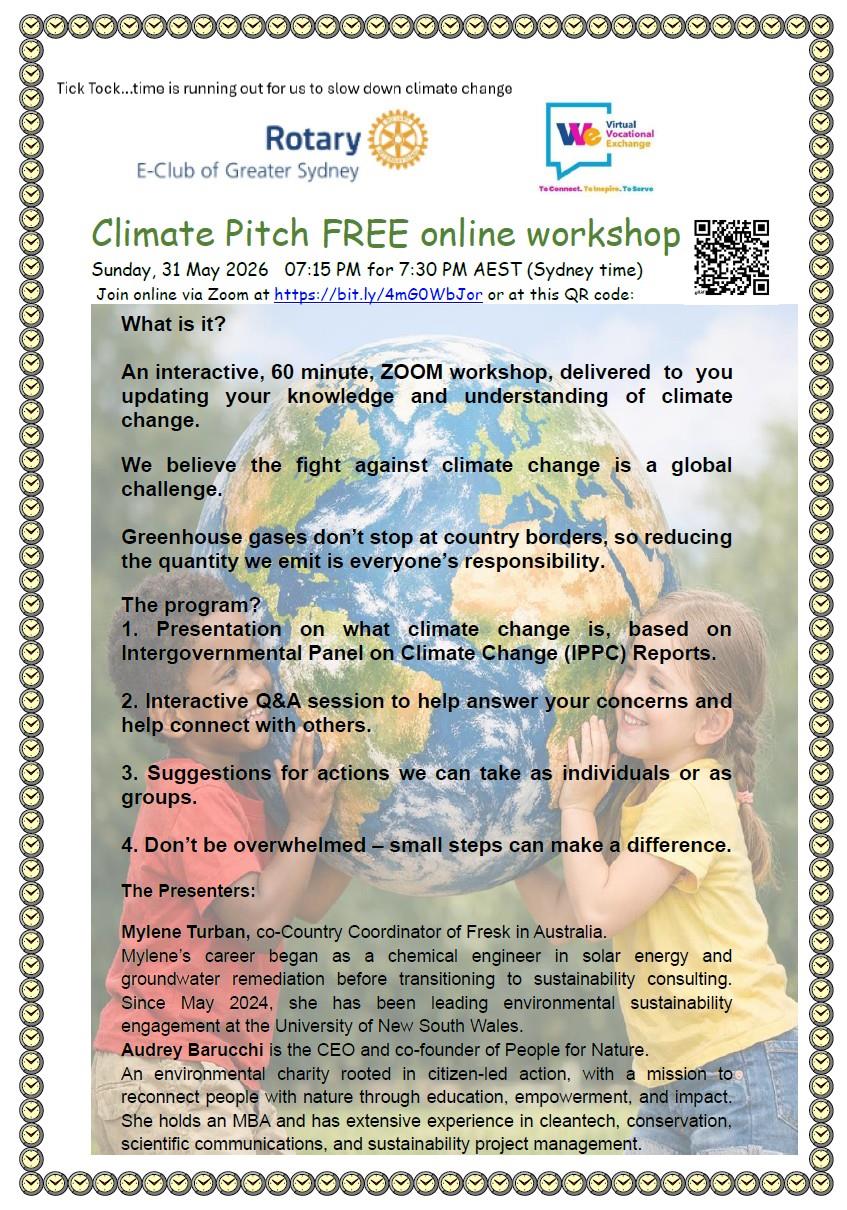 Tick Tock...time is running out for us to slow down climate change

Rotary
E-Club of Greater Sydney

We Virtual Vocational Exchange
To Connect. To Inspire. To Serve

Climate Pitch FREE online workshop

Sunday, 31 May 2026 07:15 PM for 7:30 PM AEST (Sydney time)
Join online via Zoom at https://bit.ly/4mG0WbJor or at this QR code:

What is it?

An interactive, 60 minute, ZOOM workshop, delivered to you updating your knowledge and understanding of climate change.

We believe the fight against climate change is a global challenge.

Greenhouse gases don't stop at country borders, so reducing the quantity we emit is everyone's responsibility.

The program?
1. Presentation on what climate change is, based on Intergovernmental Panel on Climate Change (IPPC) Reports.

2. Interactive Q&A session to help answer your concerns and help connect with others.

3. Suggestions for actions we can take as individuals or as groups.

4. Don't be overwhelmed – small steps can make a difference.

The Presenters:

Mylene Turban, co-Country Coordinator of Fresk in Australia.
Mylene's career began as a chemical engineer in solar energy and groundwater remediation before transitioning to sustainability consulting. Since May 2024, she has been leading environmental sustainability engagement at the University of New South Wales.
Audrey Barucchi is the CEO and co-founder of People for Nature.
An environmental charity rooted in citizen-led action, with a mission to reconnect people with nature through education, empowerment, and impact. She holds an MBA and has extensive experience in cleantech, conservation, scientific communications, and sustainability project management.